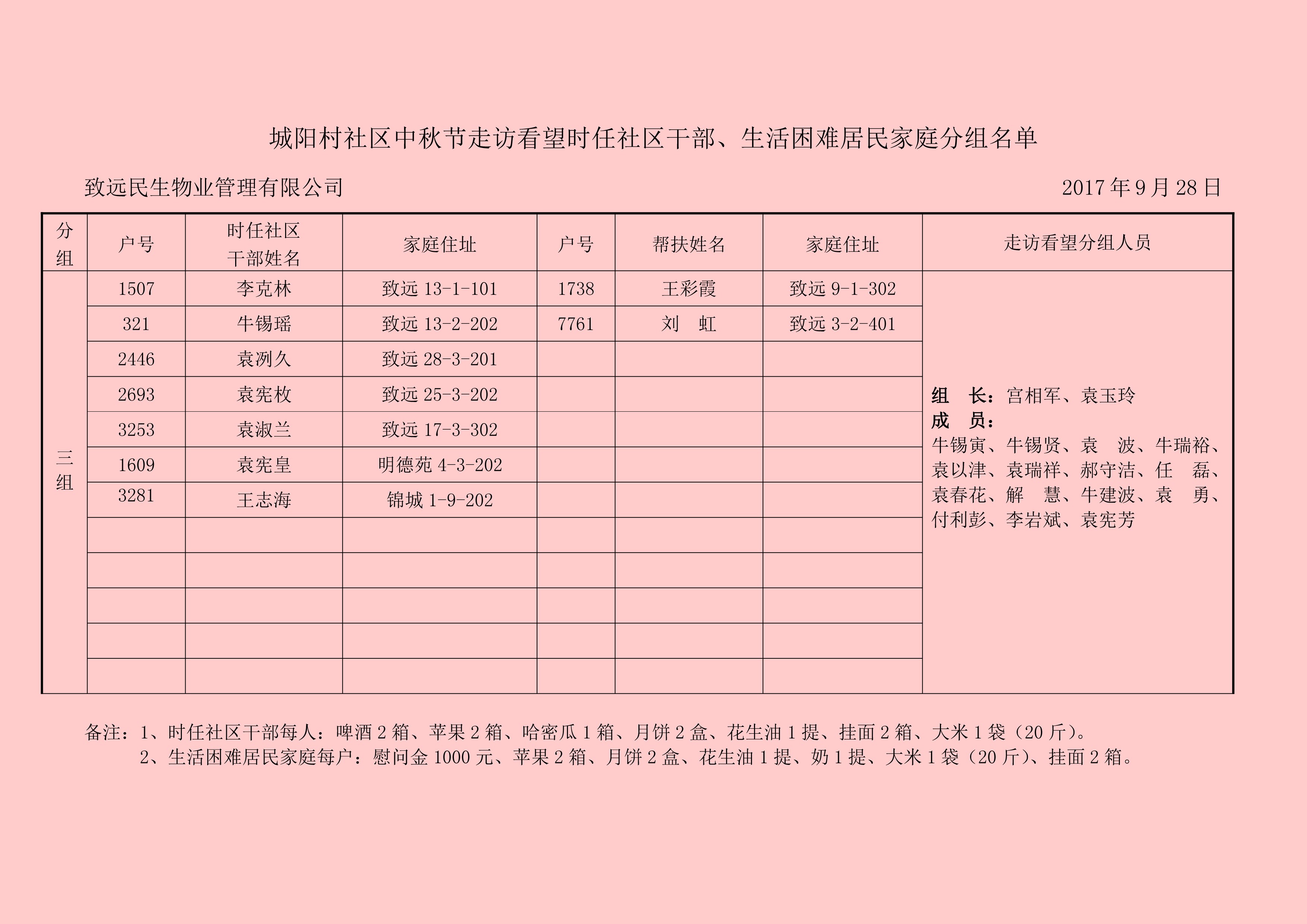 城阳村社区中秋节走访看望时任社区干部、生活困难居民家庭分组名单

致远民生物业管理有限公司　　2017 年 9 月 28 日

| 分组 | 户号 | 时任社区干部姓名 | 家庭住址 | 户号 | 帮扶姓名 | 家庭住址 | 走访看望分组人员 |
|---|---|---|---|---|---|---|---|
| 三组 | 1507 | 李克林 | 致远 13-1-101 | 1738 | 王彩霞 | 致远 9-1-302 | 组　长：宫相军、袁玉玲 成　员：牛锡寅、牛锡贤、袁　波、牛瑞裕、袁以津、袁瑞祥、郝守洁、任　磊、袁春花、解　慧、牛建波、袁　勇、付利彭、李岩斌、袁宪芳 |
| | 321 | 牛锡瑶 | 致远 13-2-202 | 7761 | 刘　虹 | 致远 3-2-401 | |
| | 2446 | 袁洌久 | 致远 28-3-201 | | | | |
| | 2693 | 袁宪枚 | 致远 25-3-202 | | | | |
| | 3253 | 袁淑兰 | 致远 17-3-302 | | | | |
| | 1609 | 袁宪皇 | 明德苑 4-3-202 | | | | |
| | 3281 | 王志海 | 锦城 1-9-202 | | | | |
| | | | | | | | |
| | | | | | | | |
| | | | | | | | |
| | | | | | | | |
| | | | | | | | |

备注：1、时任社区干部每人：啤酒 2 箱、苹果 2 箱、哈密瓜 1 箱、月饼 2 盒、花生油 1 提、挂面 2 箱、大米 1 袋（20 斤）。
2、生活困难居民家庭每户：慰问金 1000 元、苹果 2 箱、月饼 2 盒、花生油 1 提、奶 1 提、大米 1 袋（20 斤）、挂面 2 箱。